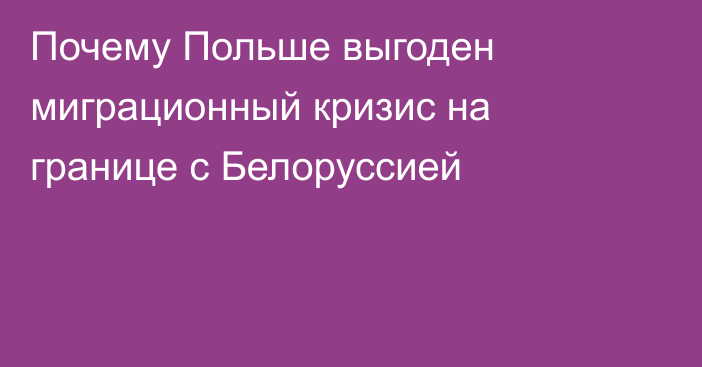 Почему Польше выгоден миграционный кризис на границе с Белоруссией